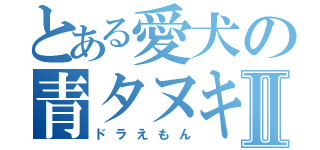 とある愛犬の
青タヌキII
ドラえもん